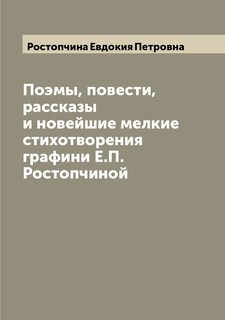 Ростопчина Евдокия Петровна

Поэмы, повести, рассказы и новейшие мелкие стихотворения графини Е.П. Ростопчиной